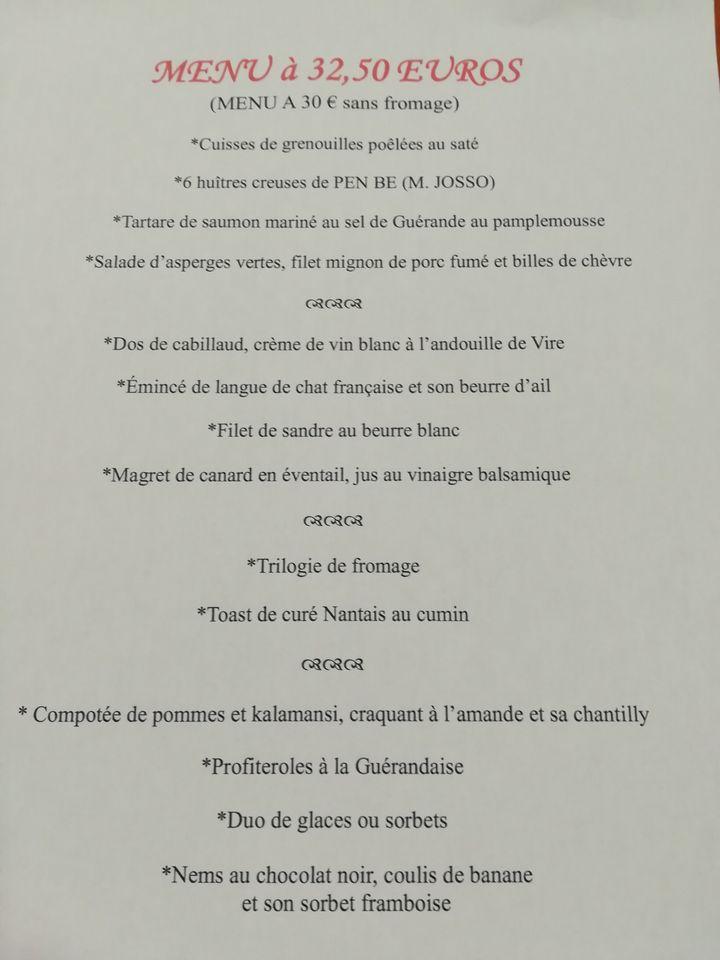 MENU à 32,50 EUROS
(MENU A 30 € sans fromage)

*Cuisses de grenouilles poêlées au saté

*6 huîtres creuses de PEN BE (M. JOSSO)

*Tartare de saumon mariné au sel de Guérande au pamplemousse

*Salade d'asperges vertes, filet mignon de porc fumé et billes de chèvre

*Dos de cabillaud, crème de vin blanc à l'andouille de Vire

*Émincé de langue de chat française et son beurre d'ail

*Filet de sandre au beurre blanc

*Magret de canard en éventail, jus au vinaigre balsamique

*Trilogie de fromage

*Toast de curé Nantais au cumin

* Compotée de pommes et kalamansi, craquant à l'amande et sa chantilly

*Profiteroles à la Guérandaise

*Duo de glaces ou sorbets

*Nems au chocolat noir, coulis de banane et son sorbet framboise